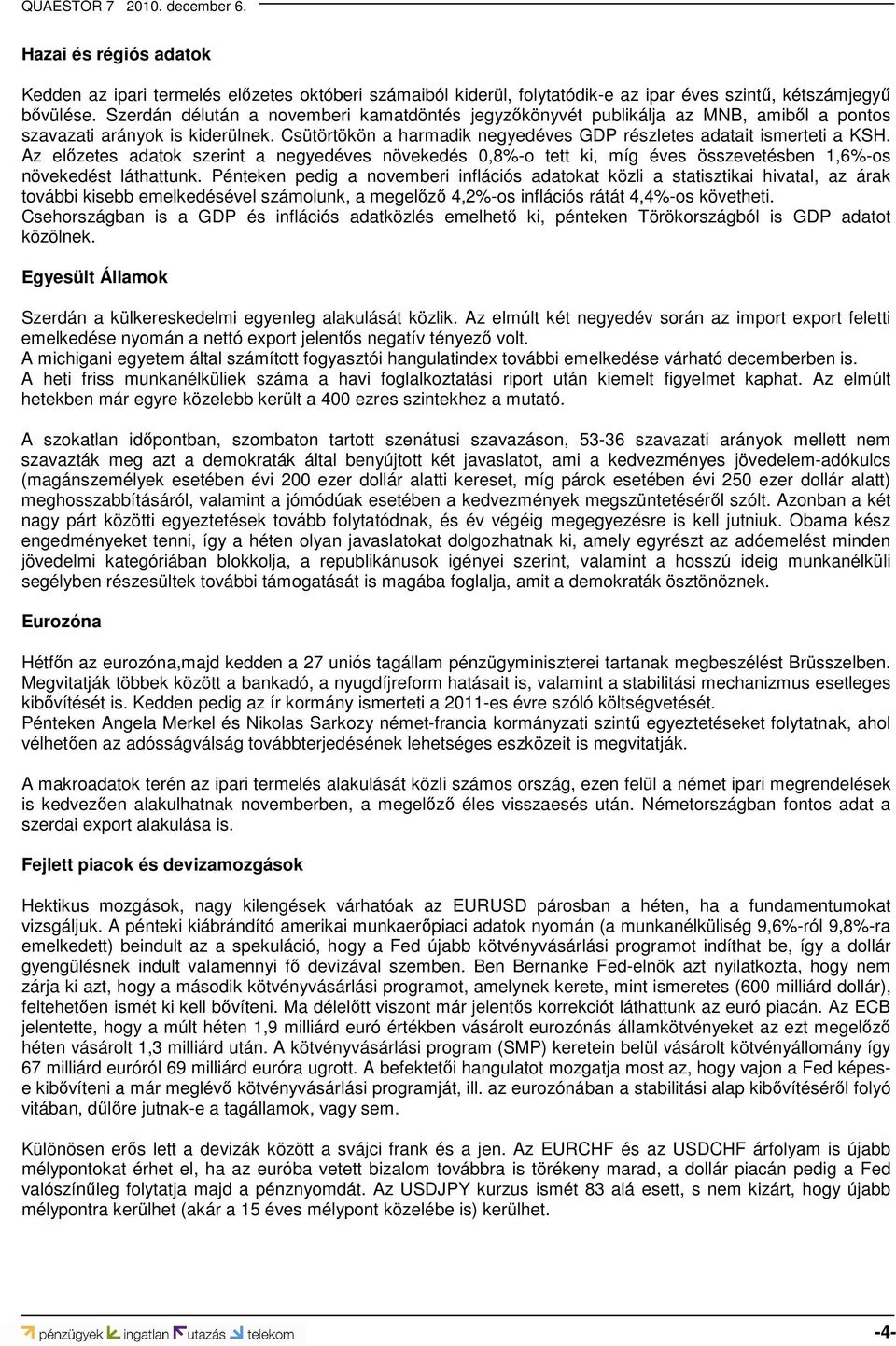 QUAESTOR 7 2010. december 6.

Hazai és régiós adatok

Kedden az ipari termelés előzetes októberi számaiból kiderül, folytatódik-e az ipar éves szintű, kétszámjegyű bővülése. Szerdán délután a novemberi kamatdöntés jegyzőkönyvét publikálja az MNB, amiből a pontos szavazati arányok is kiderülnek. Csütörtökön a harmadik negyedéves GDP részletes adatait ismerteti a KSH. Az előzetes adatok szerint a negyedéves növekedés 0,8%-o tett ki, míg éves összevetésben 1,6%-os növekedést láthattunk. Pénteken pedig a novemberi inflációs adatokat közli a statisztikai hivatal, az árak további kisebb emelkedésével számolunk, a megelőző 4,2%-os inflációs rátát 4,4%-os követheti. Csehországban is a GDP és inflációs adatközlés emelhető ki, pénteken Törökországból is GDP adatot közölnek.

Egyesült Államok

Szerdán a külkereskedelmi egyenleg alakulását közlik. Az elmúlt két negyedév során az import export feletti emelkedése nyomán a nettó export jelentős negatív tényező volt.
A michigani egyetem által számított fogyasztói hangulatindex további emelkedése várható decemberben is.
A heti friss munkanélküliek száma a havi foglalkoztatási riport után kiemelt figyelmet kaphat. Az elmúlt hetekben már egyre közelebb került a 400 ezres szintekhez a mutató.

A szokatlan időpontban, szombaton tartott szenátusi szavazáson, 53-36 szavazati arányok mellett nem szavazták meg azt a demokraták által benyújtott két javaslatot, ami a kedvezményes jövedelem-adókulcs (magánszemélyek esetében évi 200 ezer dollár alatti kereset, míg párok esetében évi 250 ezer dollár alatt) meghosszabbításáról, valamint a jómódúak esetében a kedvezmények megszüntetéséről szólt. Azonban a két nagy párt közötti egyeztetések tovább folytatódnak, és év végéig megegyezésre is kell jutniuk. Obama kész engedményeket tenni, így a héten olyan javaslatokat dolgozhatnak ki, amely egyrészt az adóemelést minden jövedelmi kategóriában blokkolja, a republikánusok igényei szerint, valamint a hosszú ideig munkanélküli segélyben részesültek további támogatását is magába foglalja, amit a demokraták ösztönöznek.

Eurozóna

Hétfőn az eurozóna,majd kedden a 27 uniós tagállam pénzügyminiszterei tartanak megbeszélést Brüsszelben. Megvitatják többek között a bankadó, a nyugdíjreform hatásait is, valamint a stabilitási mechanizmus esetleges kibővítését is. Kedden pedig az ír kormány ismerteti a 2011-es évre szóló költségvetését.
Pénteken Angela Merkel és Nikolas Sarkozy német-francia kormányzati szintű egyeztetéseket folytatnak, ahol vélhetően az adósságválság továbbterjedésének lehetséges eszközeit is megvitatják.

A makroadatok terén az ipari termelés alakulását közli számos ország, ezen felül a német ipari megrendelések is kedvezően alakulhatnak novemberben, a megelőző éles visszaesés után. Németországban fontos adat a szerdai export alakulása is.

Fejlett piacok és devizamozgások

Hektikus mozgások, nagy kilengések várhatóak az EURUSD párosban a héten, ha a fundamentumokat vizsgáljuk. A pénteki kiábrándító amerikai munkaerőpiaci adatok nyomán (a munkanélküliség 9,6%-ról 9,8%-ra emelkedett) beindult az a spekuláció, hogy a Fed újabb kötvényvásárlási programot indíthat be, így a dollár gyengülésnek indult valamennyi fő devizával szemben. Ben Bernanke Fed-elnök azt nyilatkozta, hogy nem zárja ki azt, hogy a második kötvényvásárlási programot, amelynek kerete, mint ismeretes (600 milliárd dollár), feltehetően ismét ki kell bővíteni. Ma délelőtt viszont már jelentős korrekciót láthattunk az euró piacán. Az ECB jelentette, hogy a múlt héten 1,9 milliárd euró értékben vásárolt eurozónás államkötvényeket az ezt megelőző héten vásárolt 1,3 milliárd után. A kötvényvásárlási program (SMP) keretein belül vásárolt kötvényállomány így 67 milliárd euróról 69 milliárd euróra ugrott. A befektetői hangulatot mozgatja most az, hogy vajon a Fed képes-e kibővíteni a már meglévő kötvényvásárlási programját, ill. az eurozónában a stabilitási alap kibővítéséről folyó vitában, dűlőre jutnak-e a tagállamok, vagy sem.

Különösen erős lett a devizák között a svájci frank és a jen. Az EURCHF és az USDCHF árfolyam is újabb mélypontokat érhet el, ha az euróba vetett bizalom továbbra is törékeny marad, a dollár piacán pedig a Fed valószínűleg folytatja majd a pénznyomdát. Az USDJPY kurzus ismét 83 alá esett, s nem kizárt, hogy újabb mélypontra kerülhet (akár a 15 éves mélypont közelébe is) kerülhet.

pénzügyek ingatlan utazás telekom -4-